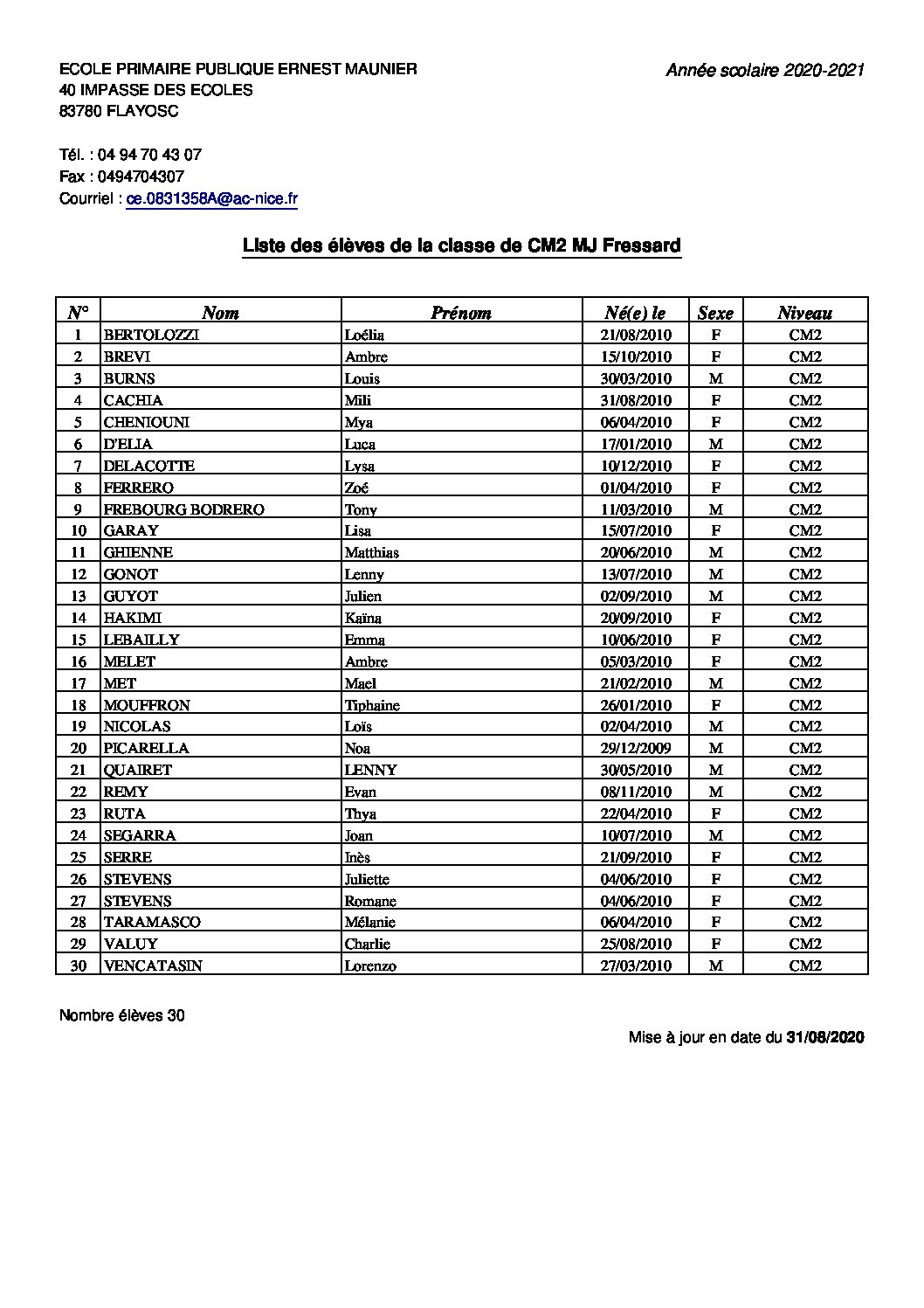 ECOLE PRIMAIRE PUBLIQUE ERNEST MAUNIER
40 IMPASSE DES ECOLES
83780 FLAYOSC

Année scolaire 2020-2021

Tél. : 04 94 70 43 07
Fax : 0494704307
Courriel : ce.0831358A@ac-nice.fr

Liste des élèves de la classe de CM2 MJ Fressard

| N° | Nom | Prénom | Né(e) le | Sexe | Niveau |
|---|---|---|---|---|---|
| 1 | BERTOLOZZI | Loélia | 21/08/2010 | F | CM2 |
| 2 | BREVI | Ambre | 15/10/2010 | F | CM2 |
| 3 | BURNS | Louis | 30/03/2010 | M | CM2 |
| 4 | CACHIA | Mili | 31/08/2010 | F | CM2 |
| 5 | CHENIOUNI | Mya | 06/04/2010 | F | CM2 |
| 6 | D'ELIA | Luca | 17/01/2010 | M | CM2 |
| 7 | DELACOTTE | Lysa | 10/12/2010 | F | CM2 |
| 8 | FERRERO | Zoé | 01/04/2010 | F | CM2 |
| 9 | FREBOURG BODRERO | Tony | 11/03/2010 | M | CM2 |
| 10 | GARAY | Lisa | 15/07/2010 | F | CM2 |
| 11 | GHIENNE | Matthias | 20/06/2010 | M | CM2 |
| 12 | GONOT | Lenny | 13/07/2010 | M | CM2 |
| 13 | GUYOT | Julien | 02/09/2010 | M | CM2 |
| 14 | HAKIMI | Kaïna | 20/09/2010 | F | CM2 |
| 15 | LEBAILLY | Emma | 10/06/2010 | F | CM2 |
| 16 | MELET | Ambre | 05/03/2010 | F | CM2 |
| 17 | MET | Mael | 21/02/2010 | M | CM2 |
| 18 | MOUFFRON | Tiphaine | 26/01/2010 | F | CM2 |
| 19 | NICOLAS | Loïs | 02/04/2010 | M | CM2 |
| 20 | PICARELLA | Noa | 29/12/2009 | M | CM2 |
| 21 | QUAIRET | LENNY | 30/05/2010 | M | CM2 |
| 22 | REMY | Evan | 08/11/2010 | M | CM2 |
| 23 | RUTA | Thya | 22/04/2010 | F | CM2 |
| 24 | SEGARRA | Joan | 10/07/2010 | M | CM2 |
| 25 | SERRE | Inès | 21/09/2010 | F | CM2 |
| 26 | STEVENS | Juliette | 04/06/2010 | F | CM2 |
| 27 | STEVENS | Romane | 04/06/2010 | F | CM2 |
| 28 | TARAMASCO | Mélanie | 06/04/2010 | F | CM2 |
| 29 | VALUY | Charlie | 25/08/2010 | F | CM2 |
| 30 | VENCATASIN | Lorenzo | 27/03/2010 | M | CM2 |

Nombre élèves 30

Mise à jour en date du 31/08/2020